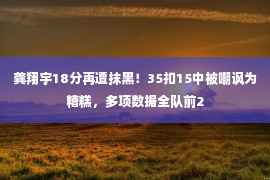 龚翔宇18分再遭抹黑！35扣15中被嘲讽为糟糕，多项数据全队前2